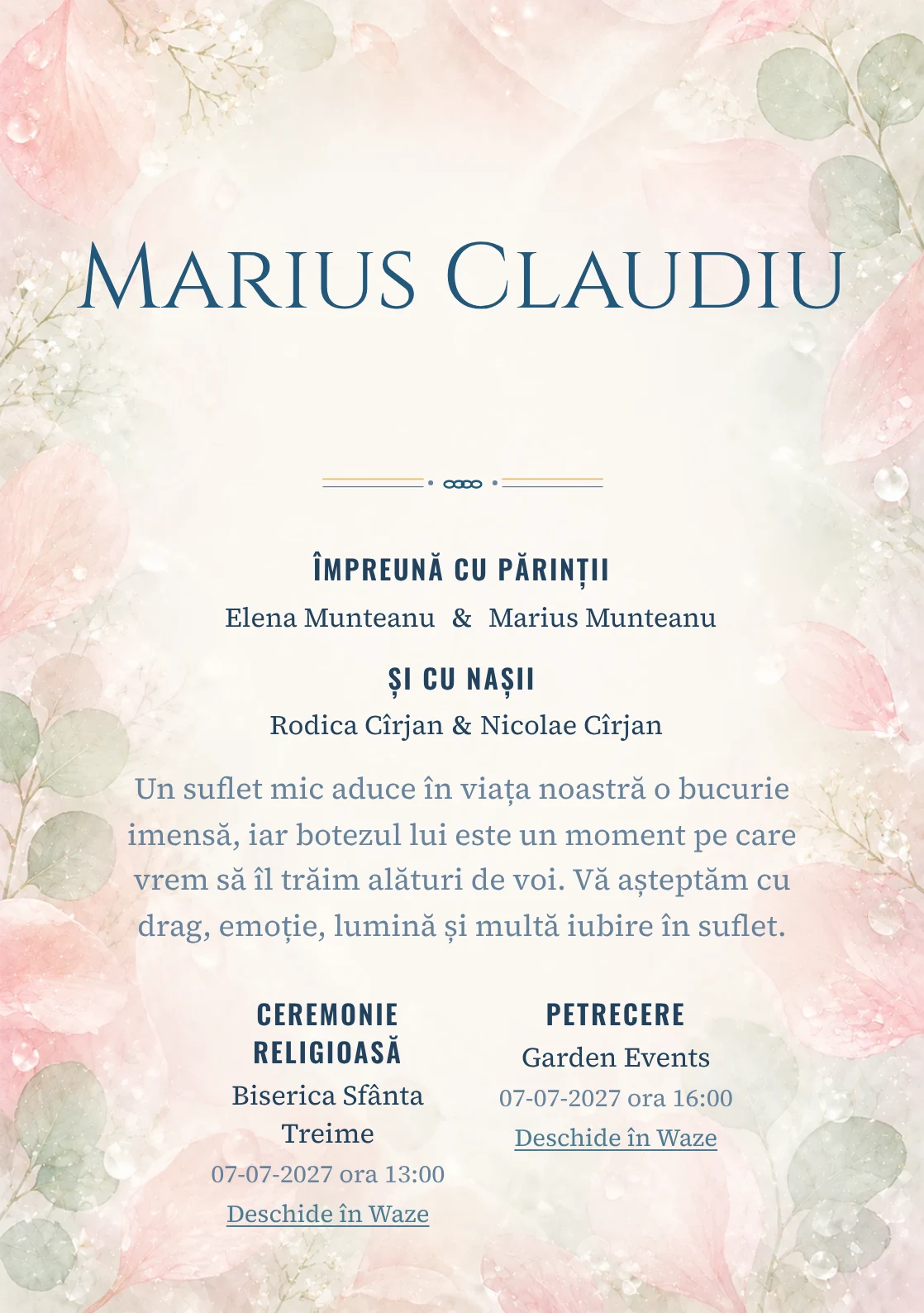 Marius Claudiu

ÎMPREUNĂ CU PĂRINȚII

Elena Munteanu & Marius Munteanu

ȘI CU NAȘII

Rodica Cîrjan & Nicolae Cîrjan

Un suflet mic aduce în viața noastră o bucurie imensă, iar botezul lui este un moment pe care vrem să îl trăim alături de voi. Vă așteptăm cu drag, emoție, lumină și multă iubire în suflet.

CEREMONIE RELIGIOASĂ

Biserica Sfânta Treime

07-07-2027 ora 13:00

Deschide în Waze

PETRECERE

Garden Events

07-07-2027 ora 16:00

Deschide în Waze